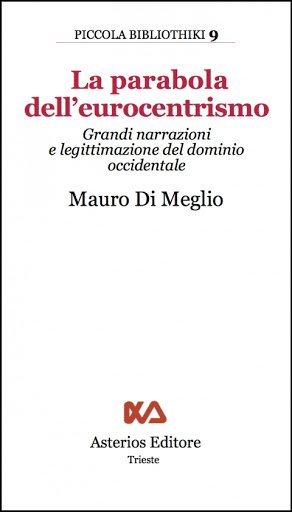 PICCOLA BIBLIOTHIKI 9

La parabola dell'eurocentrismo

Grandi narrazioni e legittimazione del dominio occidentale

Mauro Di Meglio

Asterios Editore
Trieste